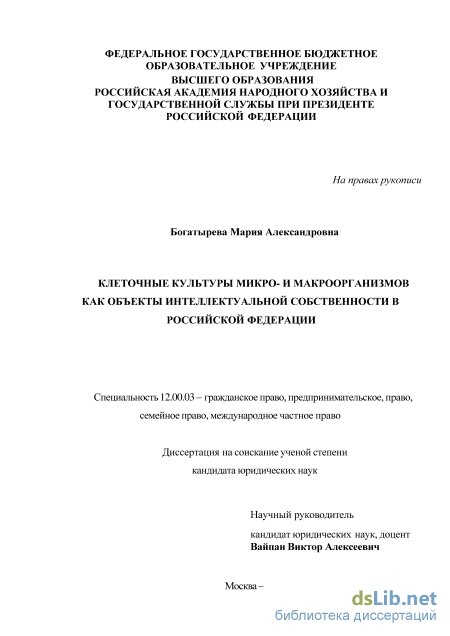 ФЕДЕРАЛЬНОЕ ГОСУДАРСТВЕННОЕ БЮДЖЕТНОЕ ОБРАЗОВАТЕЛЬНОЕ УЧРЕЖДЕНИЕ ВЫСШЕГО ОБРАЗОВАНИЯ РОССИЙСКАЯ АКАДЕМИЯ НАРОДНОГО ХОЗЯЙСТВА И ГОСУДАРСТВЕННОЙ СЛУЖБЫ ПРИ ПРЕЗИДЕНТЕ РОССИЙСКОЙ ФЕДЕРАЦИИ

На правах рукописи

Богатырева Мария Александровна

КЛЕТОЧНЫЕ КУЛЬТУРЫ МИКРО- И МАКРООРГАНИЗМОВ КАК ОБЪЕКТЫ ИНТЕЛЛЕКТУАЛЬНОЙ СОБСТВЕННОСТИ В РОССИЙСКОЙ ФЕДЕРАЦИИ

Специальность 12.00.03 – гражданское право, предпринимательское, право, семейное право, международное частное право

Диссертация на соискание ученой степени кандидата юридических наук

Научный руководитель
кандидат юридических наук, доцент
Вайпан Виктор Алексеевич

Москва –

dsLib.net
библиотека диссертаций